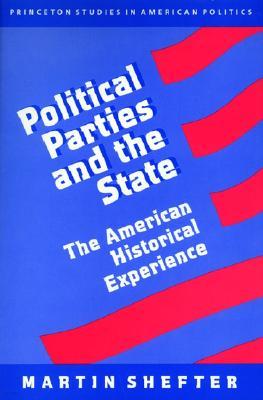 PRINCETON STUDIES IN AMERICAN POLITICS

Political Parties and the State

The American Historical Experience

MARTIN SHEFTER